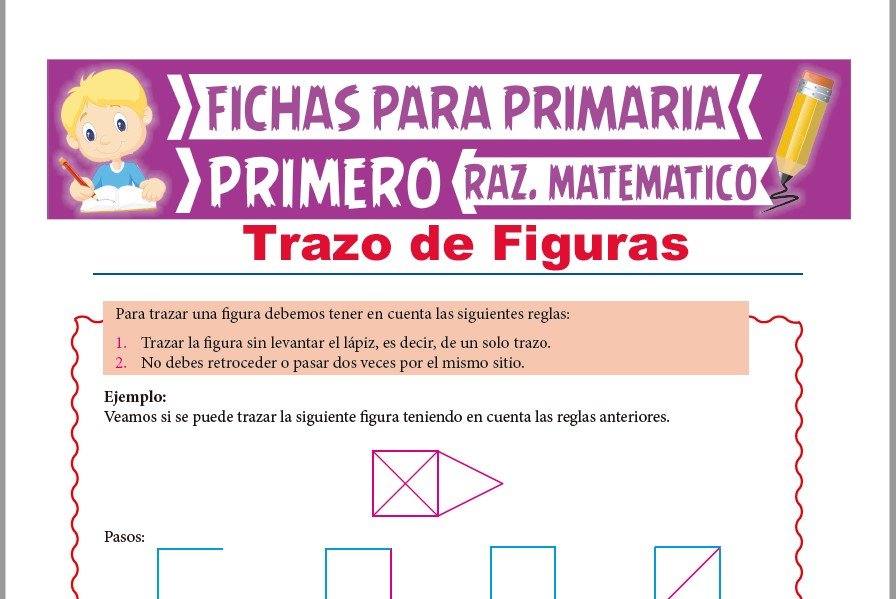 FICHAS PARA PRIMARIA
PRIMERO
RAZ. MATEMATICO

Trazo de Figuras

Para trazar una figura debemos tener en cuenta las siguientes reglas:

1. Trazar la figura sin levantar el lápiz, es decir, de un solo trazo.
2. No debes retroceder o pasar dos veces por el mismo sitio.

Ejemplo:
Veamos si se puede trazar la siguiente figura teniendo en cuenta las reglas anteriores.

Pasos: